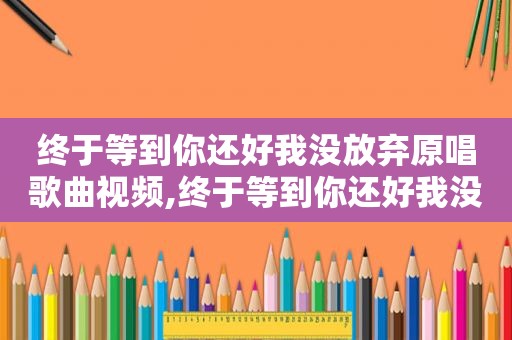 终于等到你还好我没放弃原唱歌曲视频,终于等到你还好我没